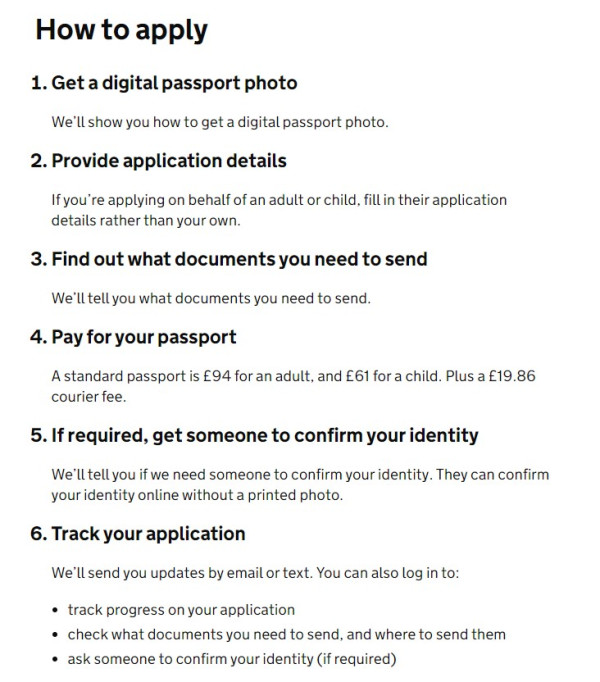 How to apply

1. Get a digital passport photo

We'll show you how to get a digital passport photo.

2. Provide application details

If you're applying on behalf of an adult or child, fill in their application details rather than your own.

3. Find out what documents you need to send

We'll tell you what documents you need to send.

4. Pay for your passport

A standard passport is £94 for an adult, and £61 for a child. Plus a £19.86 courier fee.

5. If required, get someone to confirm your identity

We'll tell you if we need someone to confirm your identity. They can confirm your identity online without a printed photo.

6. Track your application

We'll send you updates by email or text. You can also log in to:

• track progress on your application
• check what documents you need to send, and where to send them
• ask someone to confirm your identity (if required)